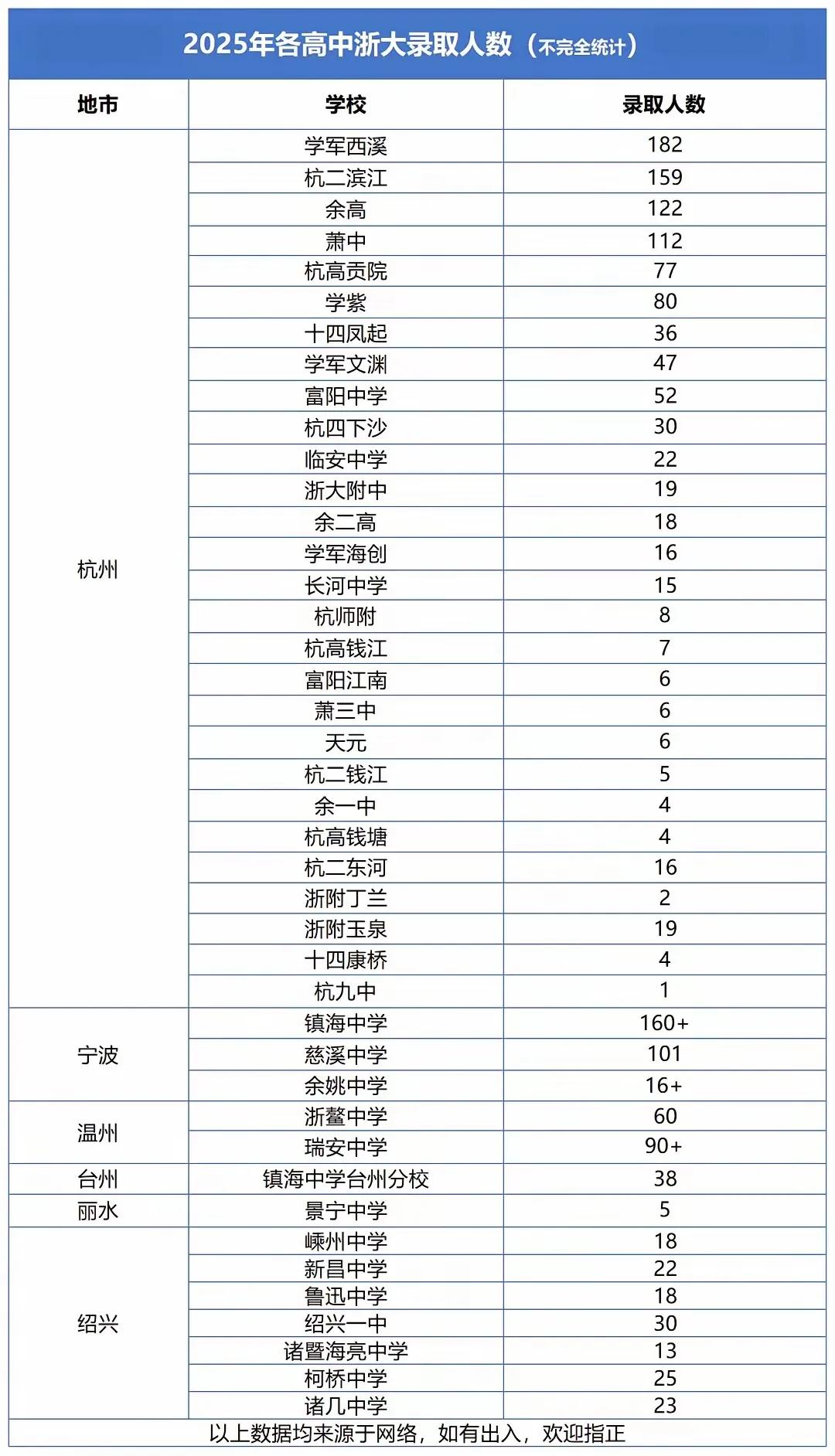 2025年各高中浙大录取人数（不完全统计）

| 地市 | 学校 | 录取人数 |
|---|---|---|
| 杭州 | 学军西溪 | 182 |
| | 杭二滨江 | 159 |
| | 余高 | 122 |
| | 萧中 | 112 |
| | 杭高贡院 | 77 |
| | 学紫 | 80 |
| | 十四凤起 | 36 |
| | 学军文渊 | 47 |
| | 富阳中学 | 52 |
| | 杭四下沙 | 30 |
| | 临安中学 | 22 |
| | 浙大附中 | 19 |
| | 余二高 | 18 |
| | 学军海创 | 16 |
| | 长河中学 | 15 |
| | 杭师附 | 8 |
| | 杭高钱江 | 7 |
| | 富阳江南 | 6 |
| | 萧三中 | 6 |
| | 天元 | 6 |
| | 杭二钱江 | 5 |
| | 余一中 | 4 |
| | 杭高钱塘 | 4 |
| | 杭二东河 | 16 |
| | 浙附丁兰 | 2 |
| | 浙附玉泉 | 19 |
| | 十四康桥 | 4 |
| | 杭九中 | 1 |
| 宁波 | 镇海中学 | 160+ |
| | 慈溪中学 | 101 |
| | 余姚中学 | 16+ |
| 温州 | 浙鳌中学 | 60 |
| | 瑞安中学 | 90+ |
| 台州 | 镇海中学台州分校 | 38 |
| 丽水 | 景宁中学 | 5 |
| 绍兴 | 嵊州中学 | 18 |
| | 新昌中学 | 22 |
| | 鲁迅中学 | 18 |
| | 绍兴一中 | 30 |
| | 诸暨海亮中学 | 13 |
| | 柯桥中学 | 25 |
| | 诸几中学 | 23 |

以上数据均来源于网络，如有出入，欢迎指正